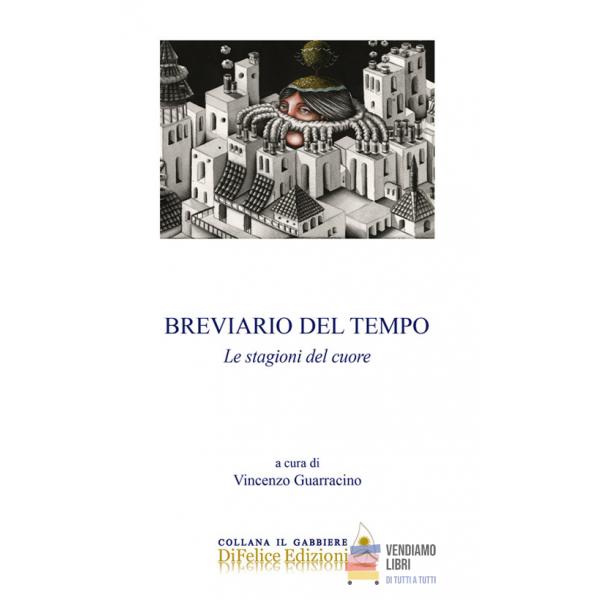 BREVIARIO DEL TEMPO
Le stagioni del cuore

a cura di
Vincenzo Guarracino

COLLANA IL GABBIERE
DiFelice Edizioni

VENDIAMO
LIBRI
DI TUTTI A TUTTI